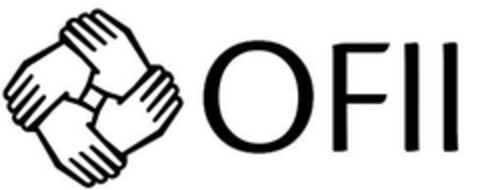 OFII